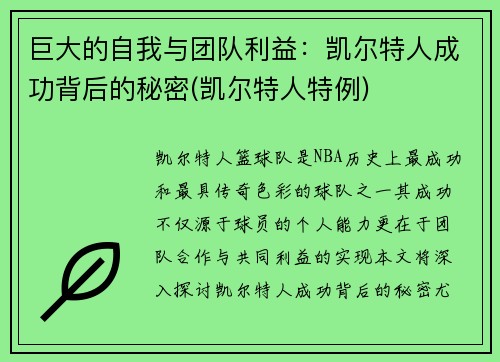 巨大的自我与团队利益：凯尔特人成功背后的秘密(凯尔特人特例)

凯尔特人篮球队是NBA历史上最成功和最具传奇色彩的球队之一其成功不仅源于球员的个人能力更在于团队合作与共同利益的实现本文将深入探讨凯尔特人成功背后的秘密尤